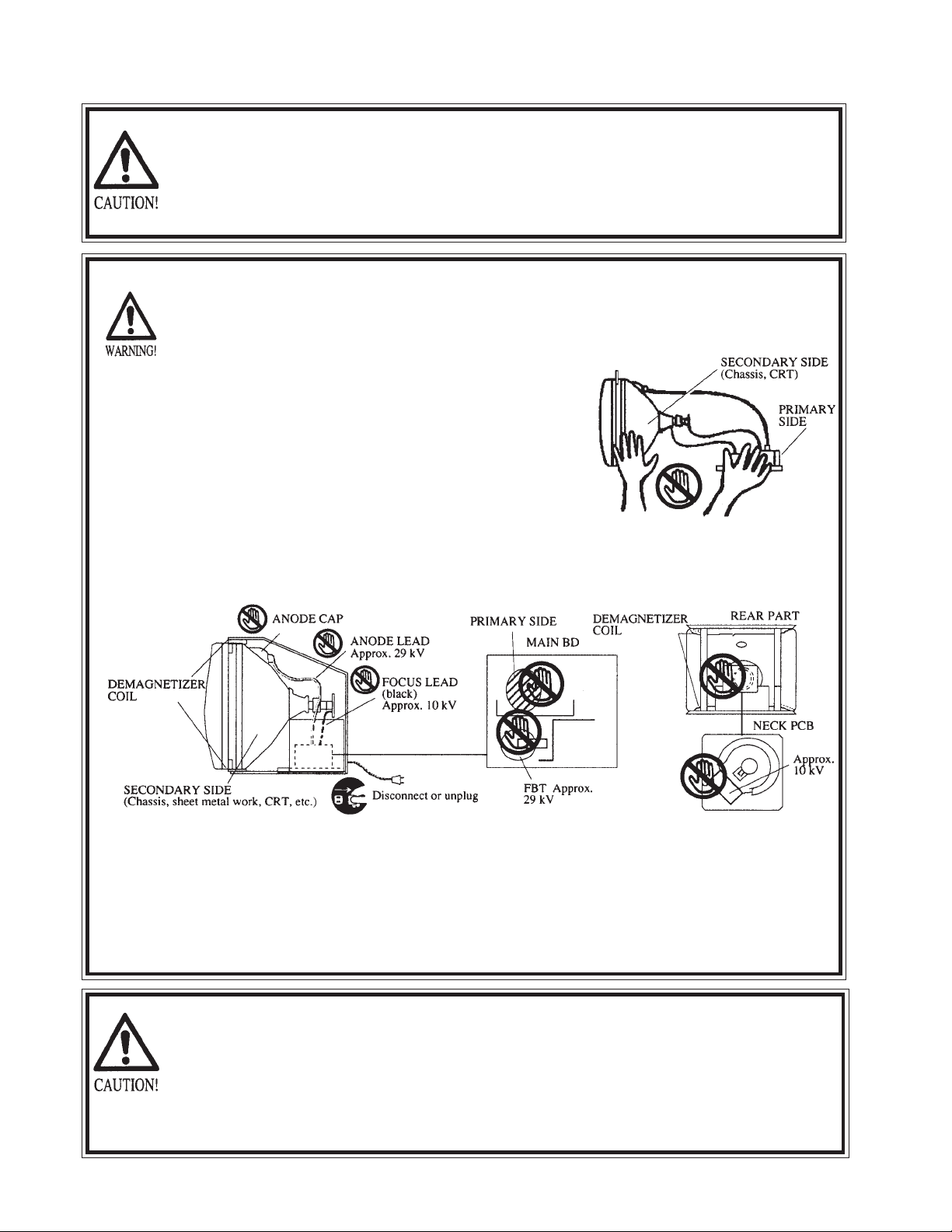 CAUTION!

WARNING!

SECONDARY SIDE (Chassis, CRT)

PRIMARY SIDE

ANODE CAP

ANODE LEAD Approx. 29 kV

FOCUS LEAD (black) Approx. 10 kV

DEMAGNETIZER COIL

SECONDARY SIDE (Chassis, sheet metal work, CRT, etc.)

Disconnect or unplug

PRIMARY SIDE

MAIN BD

FBT Approx. 29 kV

DEMAGNETIZER COIL

REAR PART

NECK PCB

Approx. 10 kV

CAUTION!